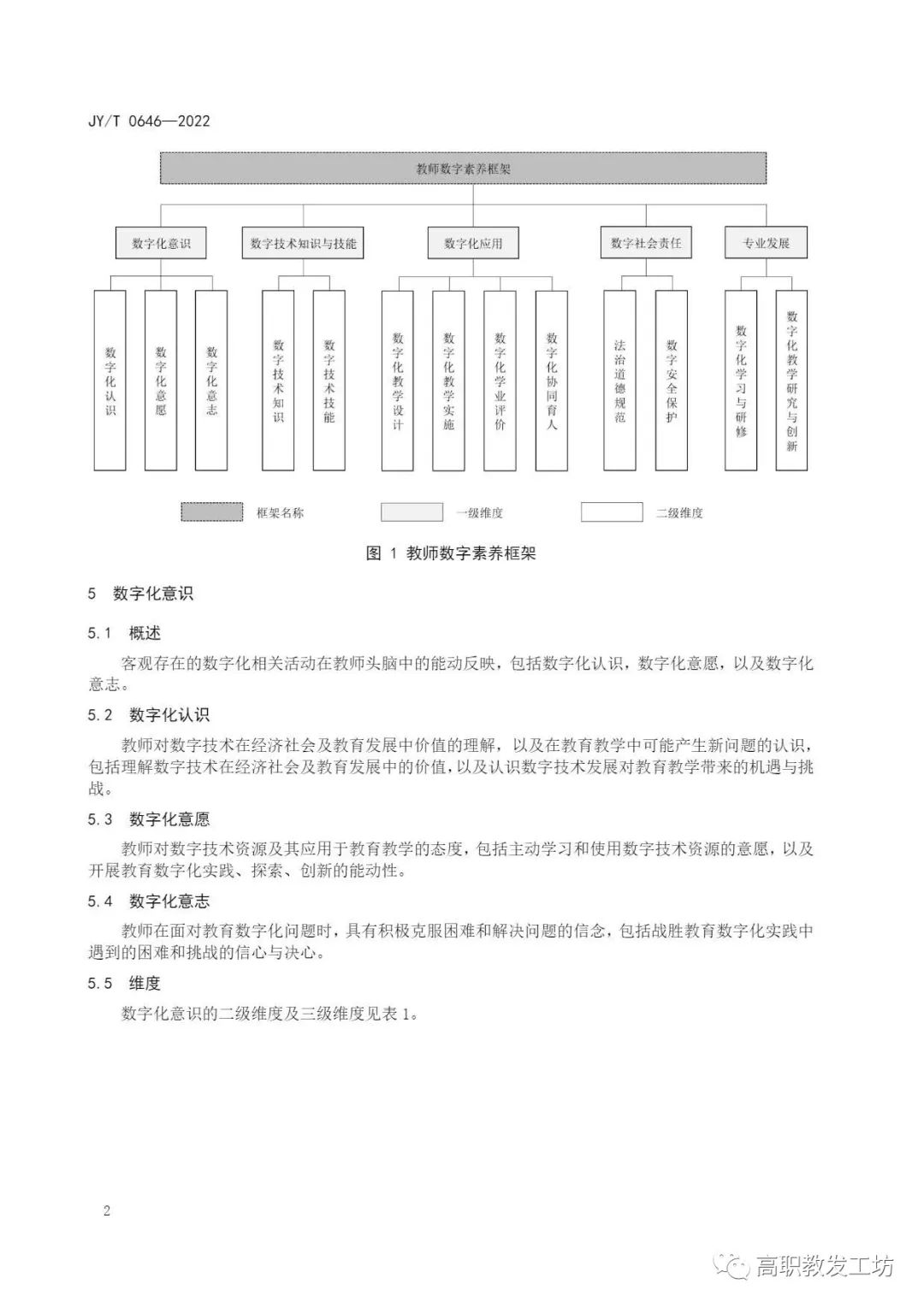 JY/T 0646—2022

教师数字素养框架

数字化意识

数字技术知识与技能

数字化应用

数字社会责任

专业发展

数字化认识

数字化意愿

数字化意志

数字技术知识

数字技术技能

数字化教学设计

数字化教学实施

数字化学业评价

数字化协同育人

法治道德规范

数字安全保护

数字化学习与研修

数字化教学研究与创新

框架名称

一级维度

二级维度

图 1 教师数字素养框架

5 数字化意识

5.1 概述

客观存在的数字化相关活动在教师头脑中的能动反映，包括数字化认识，数字化意愿，以及数字化意志。

5.2 数字化认识

教师对数字技术在经济社会及教育发展中价值的理解，以及在教育教学中可能产生新问题的认识，包括理解数字技术在经济社会及教育发展中的价值，以及认识数字技术发展对教育教学带来的机遇与挑战。

5.3 数字化意愿

教师对数字技术资源及其应用于教育教学的态度，包括主动学习和使用数字技术资源的意愿，以及开展教育数字化实践、探索、创新的能动性。

5.4 数字化意志

教师在面对教育数字化问题时，具有积极克服困难和解决问题的信念，包括战胜教育数字化实践中遇到的困难和挑战的信心与决心。

5.5 维度

数字化意识的二级维度及三级维度见表 1。

2

高职教发工坊